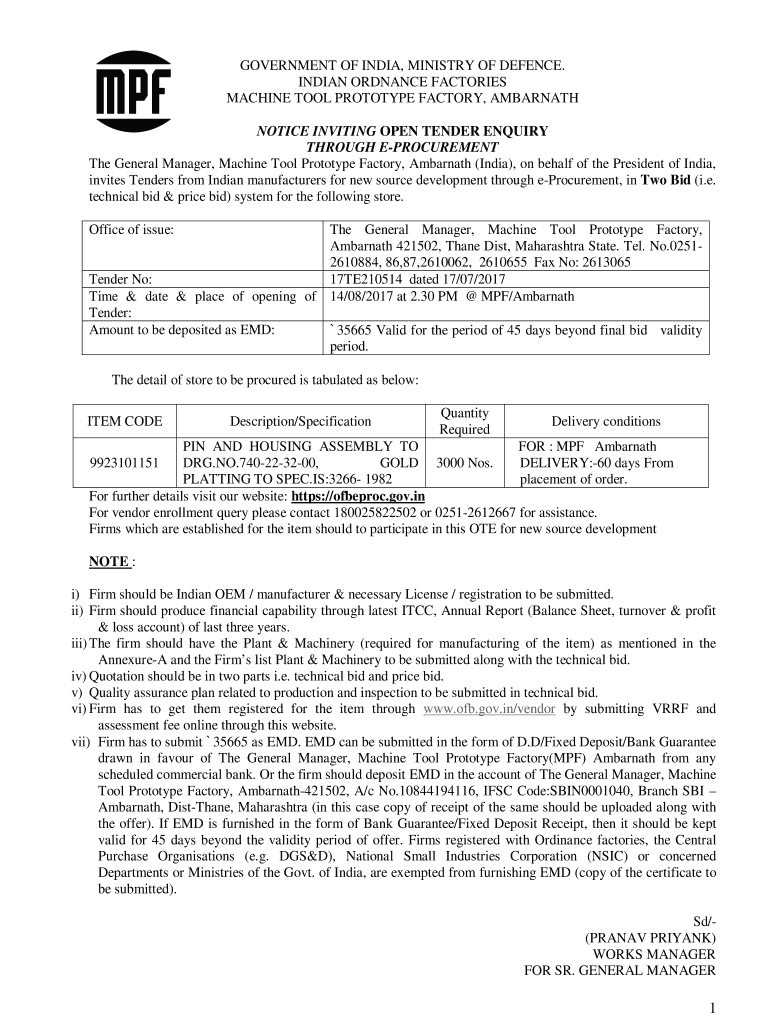 MPF

GOVERNMENT OF INDIA, MINISTRY OF DEFENCE.
INDIAN ORDNANCE FACTORIES
MACHINE TOOL PROTOTYPE FACTORY, AMBARNATH

NOTICE INVITING OPEN TENDER ENQUIRY
THROUGH E-PROCUREMENT

The General Manager, Machine Tool Prototype Factory, Ambarnath (India), on behalf of the President of India, invites Tenders from Indian manufacturers for new source development through e-Procurement, in Two Bid (i.e. technical bid & price bid) system for the following store.

| Office of issue: | The General Manager, Machine Tool Prototype Factory, Ambarnath 421502, Thane Dist, Maharashtra State. Tel. No.0251-2610884, 86,87,2610062, 2610655 Fax No: 2613065 |
|---|---|
| Tender No: | 17TE210514 dated 17/07/2017 |
| Time & date & place of opening of Tender: | 14/08/2017 at 2.30 PM @ MPF/Ambarnath |
| Amount to be deposited as EMD: | ` 35665 Valid for the period of 45 days beyond final bid validity period. |

The detail of store to be procured is tabulated as below:

| ITEM CODE | Description/Specification | Quantity Required | Delivery conditions |
|---|---|---|---|
| 9923101151 | PIN AND HOUSING ASSEMBLY TO DRG.NO.740-22-32-00, GOLD PLATTING TO SPEC.IS:3266- 1982 | 3000 Nos. | FOR : MPF Ambarnath DELIVERY:-60 days From placement of order. |

For further details visit our website: https://ofbeproc.gov.in
For vendor enrollment query please contact 180025822502 or 0251-2612667 for assistance.
Firms which are established for the item should to participate in this OTE for new source development

NOTE :

i) Firm should be Indian OEM / manufacturer & necessary License / registration to be submitted.
ii) Firm should produce financial capability through latest ITCC, Annual Report (Balance Sheet, turnover & profit & loss account) of last three years.
iii) The firm should have the Plant & Machinery (required for manufacturing of the item) as mentioned in the Annexure-A and the Firm's list Plant & Machinery to be submitted along with the technical bid.
iv) Quotation should be in two parts i.e. technical bid and price bid.
v) Quality assurance plan related to production and inspection to be submitted in technical bid.
vi) Firm has to get them registered for the item through www.ofb.gov.in/vendor by submitting VRRF and assessment fee online through this website.
vii) Firm has to submit ` 35665 as EMD. EMD can be submitted in the form of D.D/Fixed Deposit/Bank Guarantee drawn in favour of The General Manager, Machine Tool Prototype Factory(MPF) Ambarnath from any scheduled commercial bank. Or the firm should deposit EMD in the account of The General Manager, Machine Tool Prototype Factory, Ambarnath-421502, A/c No.10844194116, IFSC Code:SBIN0001040, Branch SBI – Ambarnath, Dist-Thane, Maharashtra (in this case copy of receipt of the same should be uploaded along with the offer). If EMD is furnished in the form of Bank Guarantee/Fixed Deposit Receipt, then it should be kept valid for 45 days beyond the validity period of offer. Firms registered with Ordinance factories, the Central Purchase Organisations (e.g. DGS&D), National Small Industries Corporation (NSIC) or concerned Departments or Ministries of the Govt. of India, are exempted from furnishing EMD (copy of the certificate to be submitted).

Sd/-
(PRANAV PRIYANK)
WORKS MANAGER
FOR SR. GENERAL MANAGER

1